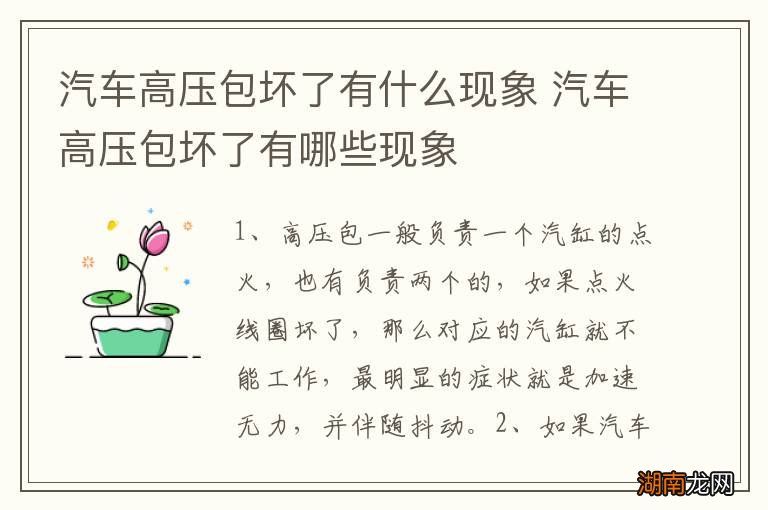 汽车高压包坏了有什么现象 汽车高压包坏了有哪些现象

1、高压包一般负责一个汽缸的点火，也有负责两个的，如果点火线圈坏了，那么对应的汽缸就不能工作，最明显的症状就是加速无力，并伴随抖动。2、如果汽车

湖南龙网